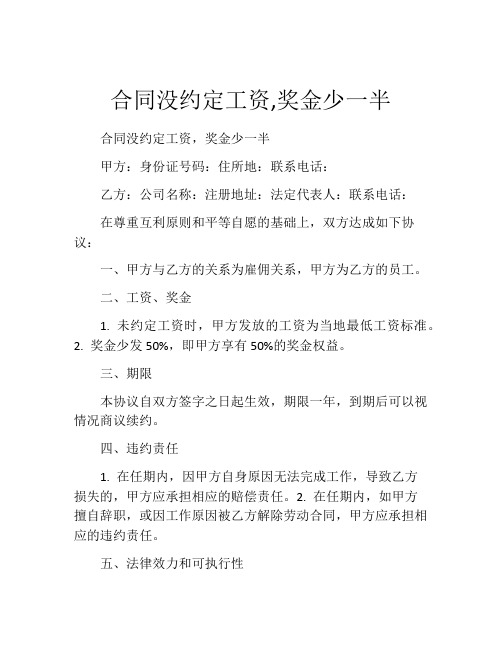 合同没约定工资,奖金少一半

合同没约定工资，奖金少一半

甲方：身份证号码：住所地：联系电话：

乙方：公司名称：注册地址：法定代表人：联系电话：

在尊重互利原则和平等自愿的基础上，双方达成如下协议：

一、甲方与乙方的关系为雇佣关系，甲方为乙方的员工。

二、工资、奖金

1. 未约定工资时，甲方发放的工资为当地最低工资标准。2. 奖金少发 50%，即甲方享有 50%的奖金权益。

三、期限

本协议自双方签字之日起生效，期限一年，到期后可以视情况商议续约。

四、违约责任

1. 在任期内，因甲方自身原因无法完成工作，导致乙方损失的，甲方应承担相应的赔偿责任。2. 在任期内，如甲方擅自辞职，或因工作原因被乙方解除劳动合同，甲方应承担相应的违约责任。

五、法律效力和可执行性